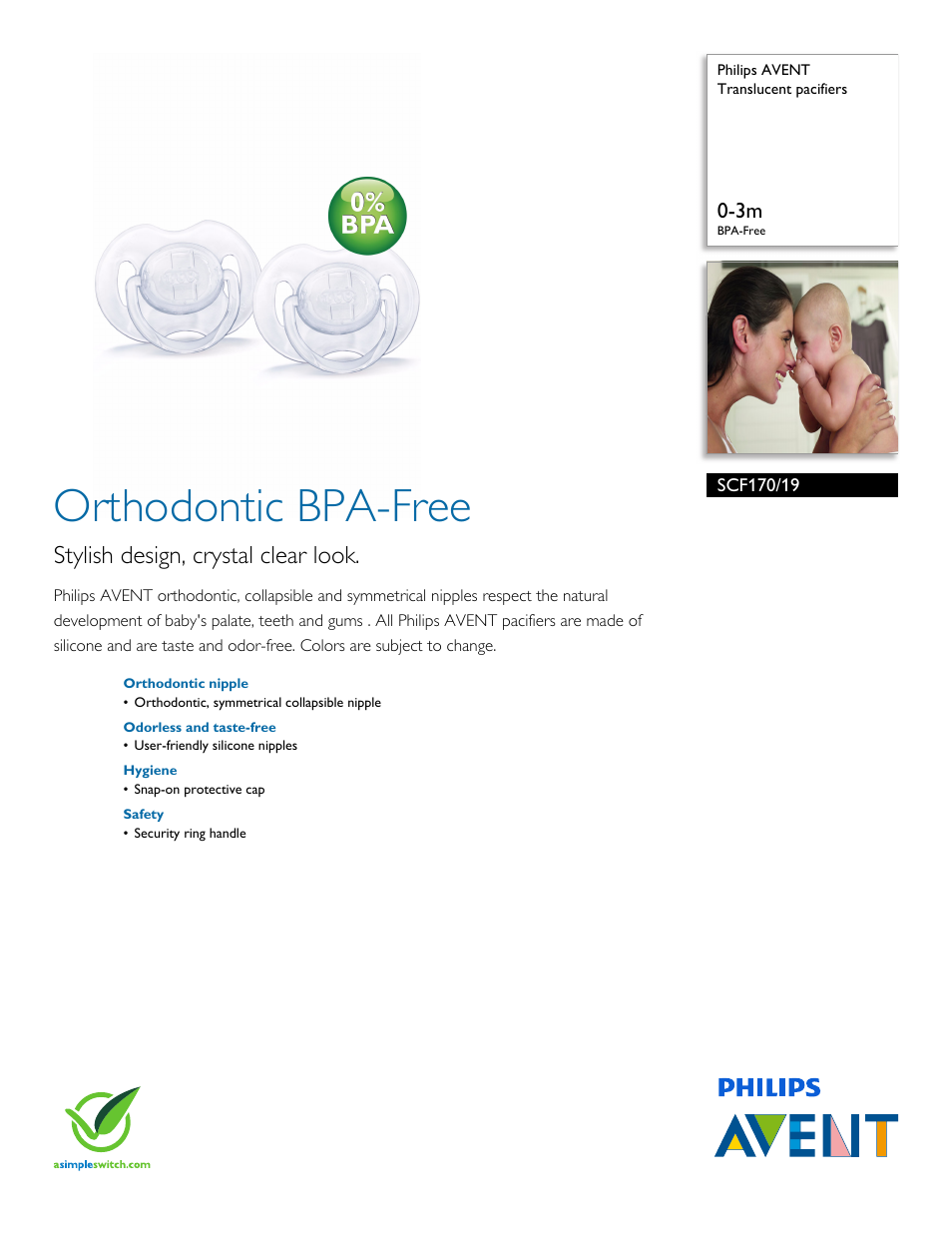 0% BPA

Philips AVENT
Translucent pacifiers

0-3m
BPA-Free

SCF170/19

Orthodontic BPA-Free

Stylish design, crystal clear look.

Philips AVENT orthodontic, collapsible and symmetrical nipples respect the natural development of baby's palate, teeth and gums . All Philips AVENT pacifiers are made of silicone and are taste and odor-free. Colors are subject to change.

Orthodontic nipple
• Orthodontic, symmetrical collapsible nipple

Odorless and taste-free
• User-friendly silicone nipples

Hygiene
• Snap-on protective cap

Safety
• Security ring handle

asimpleswitch.com

PHILIPS
AVENT